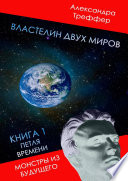 Александра Трефэфер

ВЛАСТЕЛИН ДВУХ МИРОВ

КНИГА 1
ПЕТЛЯ
ВРЕМЕНИ

МОНСТРЫ ИЗ БУДУЩЕГО